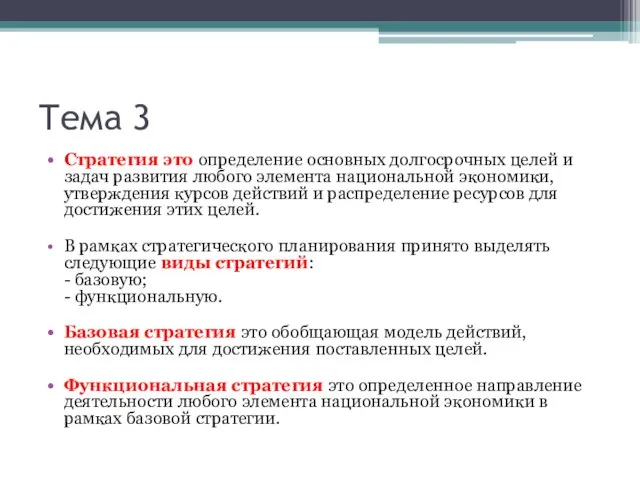 Тема 3

• Стратегия это определение основных долгосрочных целей и задач развития любого элемента национальной экономики, утверждения курсов действий и распределение ресурсов для достижения этих целей.

• В рамках стратегического планирования принято выделять следующие виды стратегий:
- базовую;
- функциональную.

• Базовая стратегия это обобщающая модель действий, необходимых для достижения поставленных целей.

• Функциональная стратегия это определенное направление деятельности любого элемента национальной экономики в рамках базовой стратегии.